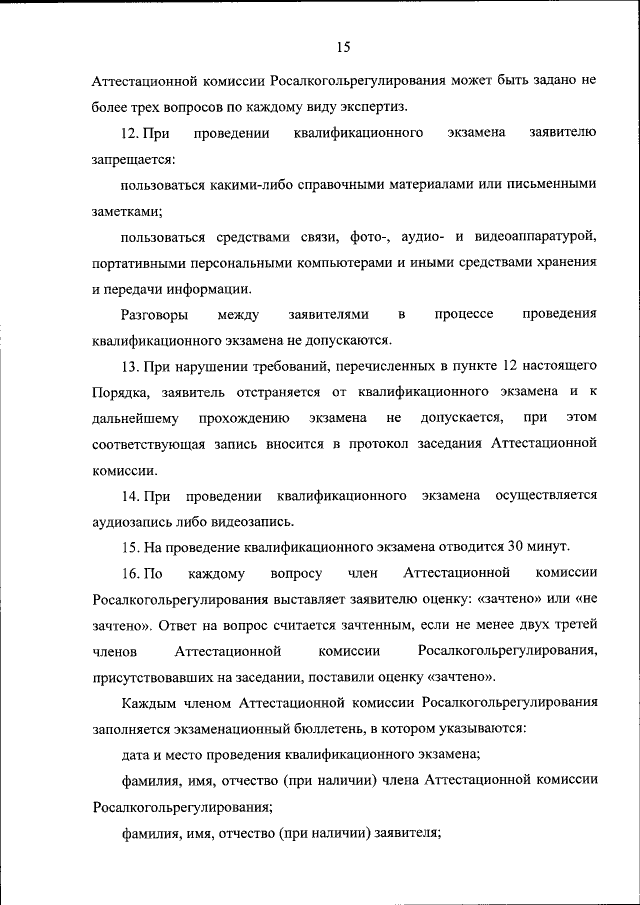 15

Аттестационной комиссии Росалкогольрегулирования может быть задано не более трех вопросов по каждому виду экспертиз.

12. При проведении квалификационного экзамена заявителю запрещается:

пользоваться какими-либо справочными материалами или письменными заметками;

пользоваться средствами связи, фото-, аудио- и видеоаппаратурой, портативными персональными компьютерами и иными средствами хранения и передачи информации.

Разговоры между заявителями в процессе проведения квалификационного экзамена не допускаются.

13. При нарушении требований, перечисленных в пункте 12 настоящего Порядка, заявитель отстраняется от квалификационного экзамена и к дальнейшему прохождению экзамена не допускается, при этом соответствующая запись вносится в протокол заседания Аттестационной комиссии.

14. При проведении квалификационного экзамена осуществляется аудиозапись либо видеозапись.

15. На проведение квалификационного экзамена отводится 30 минут.

16. По каждому вопросу член Аттестационной комиссии Росалкогольрегулирования выставляет заявителю оценку: «зачтено» или «не зачтено». Ответ на вопрос считается зачтенным, если не менее двух третей членов Аттестационной комиссии Росалкогольрегулирования, присутствовавших на заседании, поставили оценку «зачтено».

Каждым членом Аттестационной комиссии Росалкогольрегулирования заполняется экзаменационный бюллетень, в котором указываются:

дата и место проведения квалификационного экзамена;

фамилия, имя, отчество (при наличии) члена Аттестационной комиссии Росалкогольрегулирования;

фамилия, имя, отчество (при наличии) заявителя;